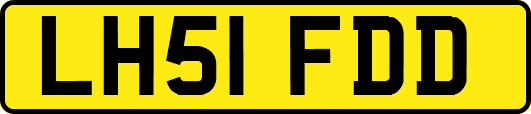 LH51 FDD